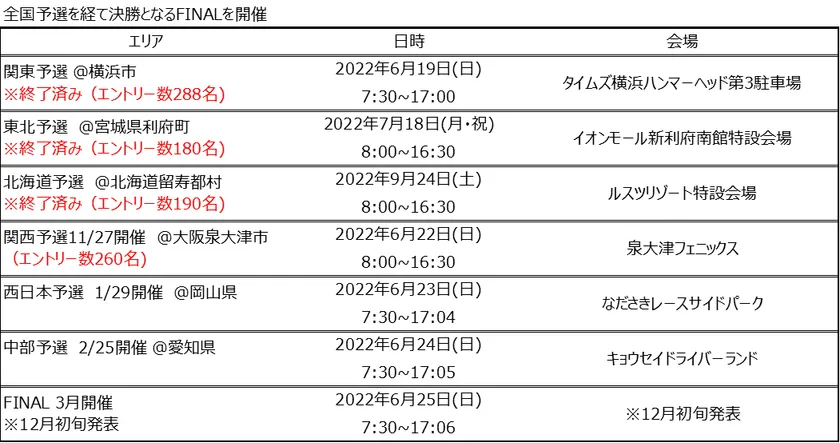 全国予選を経て決勝となるFINALを開催

| エリア | 日時 | 会場 |
|---|---|---|
| 関東予選 @横浜市 ※終了済み（エントリー数288名） | 2022年6月19日(日) 7:30~17:00 | タイムズ横浜ハンマーヘッド第3駐車場 |
| 東北予選 @宮城県利府町 ※終了済み（エントリー数180名） | 2022年7月18日(月・祝) 8:00~16:30 | イオンモール新利府南館特設会場 |
| 北海道予選 @北海道留寿都村 ※終了済み（エントリー数190名） | 2022年9月24日(土) 8:00~16:30 | ルスツリゾート特設会場 |
| 関西予選11/27開催 @大阪泉大津市 （エントリー数260名） | 2022年6月22日(日) 8:00~16:30 | 泉大津フェニックス |
| 西日本予選 1/29開催 @岡山県 | 2022年6月23日(日) 7:30~17:04 | なださきレースサイドパーク |
| 中部予選 2/25開催 @愛知県 | 2022年6月24日(日) 7:30~17:05 | キョウセイドライバーランド |
| FINAL 3月開催 ※12月初旬発表 | 2022年6月25日(日) 7:30~17:06 | ※12月初旬発表 |